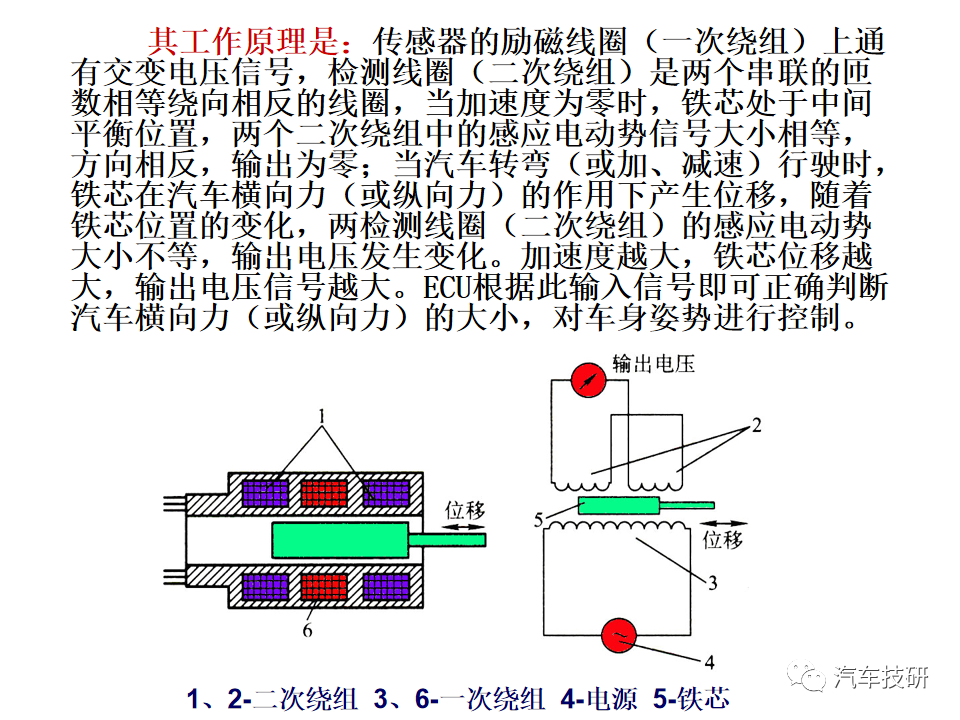 其工作原理是：传感器的励磁线圈（一次绕组）上通有交变电压信号，检测线圈（二次绕组）是两个串联的匝数相等绕向相反的线圈，当加速度为零时，铁芯处于中间平衡位置，两个二次绕组中的感应电动势信号大小相等，方向相反，输出为零；当汽车转弯（或加、减速）行驶时，铁芯在汽车横向力（或纵向力）的作用下产生位移，随着铁芯位置的变化，两检测线圈（二次绕组）的感应电动势大小不等，输出电压发生变化。加速度越大，铁芯位移越大，输出电压信号越大。ECU根据此输入信号即可正确判断汽车横向力（或纵向力）的大小，对车身姿势进行控制。

1
位移
6
输出电压
2
5
位移
3
4

1、2-二次绕组 3、6-一次绕组 4-电源 5-铁芯

汽车技研